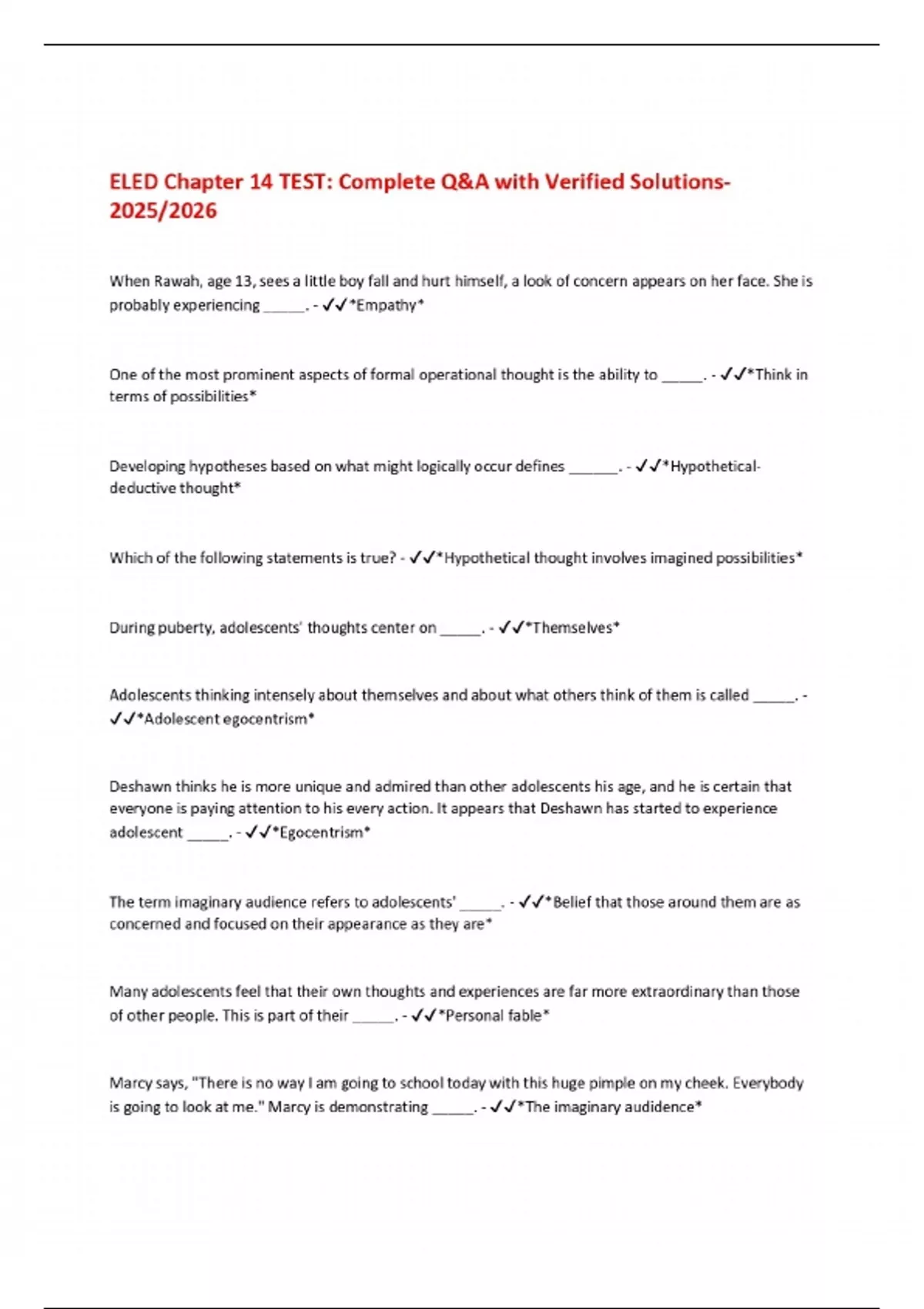 ELED Chapter 14 TEST: Complete Q&A with Verified Solutions-2025/2026

When Rawah, age 13, sees a little boy fall and hurt himself, a look of concern appears on her face. She is probably experiencing _____. - ✓✓*Empathy*

One of the most prominent aspects of formal operational thought is the ability to _____. - ✓✓*Think in terms of possibilities*

Developing hypotheses based on what might logically occur defines ______. - ✓✓*Hypothetical-deductive thought*

Which of the following statements is true? - ✓✓*Hypothetical thought involves imagined possibilities*

During puberty, adolescents' thoughts center on _____. - ✓✓*Themselves*

Adolescents thinking intensely about themselves and about what others think of them is called _____. - ✓✓*Adolescent egocentrism*

Deshawn thinks he is more unique and admired than other adolescents his age, and he is certain that everyone is paying attention to his every action. It appears that Deshawn has started to experience adolescent _____. - ✓✓*Egocentrism*

The term imaginary audience refers to adolescents' _____. - ✓✓*Belief that those around them are as concerned and focused on their appearance as they are*

Many adolescents feel that their own thoughts and experiences are far more extraordinary than those of other people. This is part of their _____. - ✓✓*Personal fable*

Marcy says, "There is no way I am going to school today with this huge pimple on my cheek. Everybody is going to look at me." Marcy is demonstrating _____. - ✓✓*The imaginary audidence*